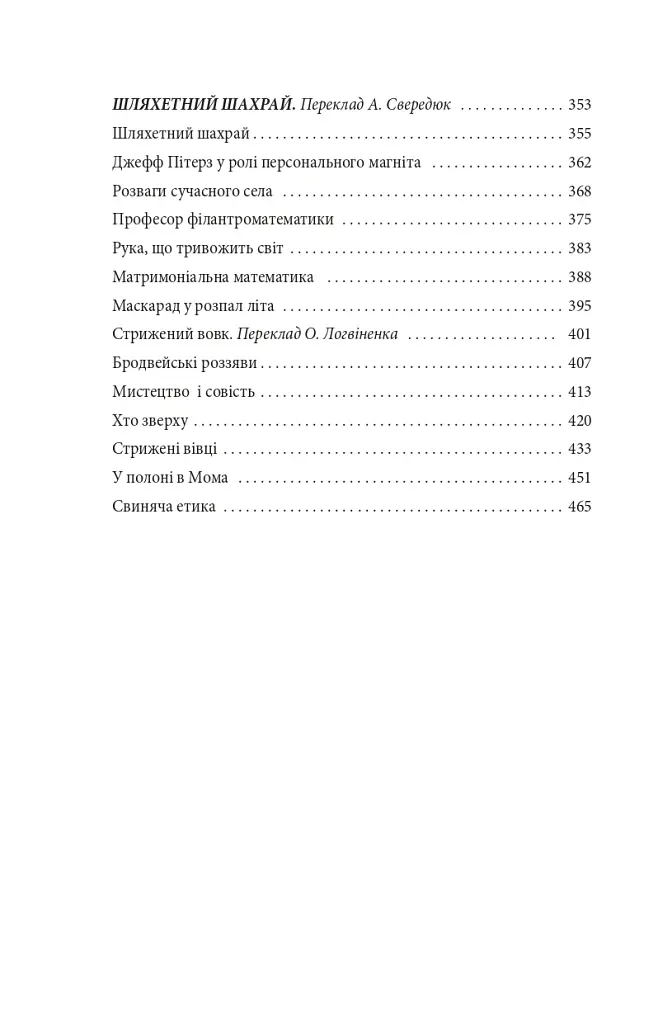 ШЛЯХЕТНИЙ ШАХРАЙ. Переклад А. Свередюк 353

Шляхетний шахрай 355

Джефф Пітерз у ролі персонального магніта 362

Розваги сучасного села 368

Професор філантроматематики 375

Рука, що тривожить світ 383

Матримоніальна математика 388

Маскарад у розпал літа 395

Стрижений вовк. Переклад О. Логвіненка 401

Бродвейські роззяви 407

Мистецтво і совість 413

Хто зверху 420

Стрижені вівці 433

У полоні в Мома 451

Свиняча етика 465